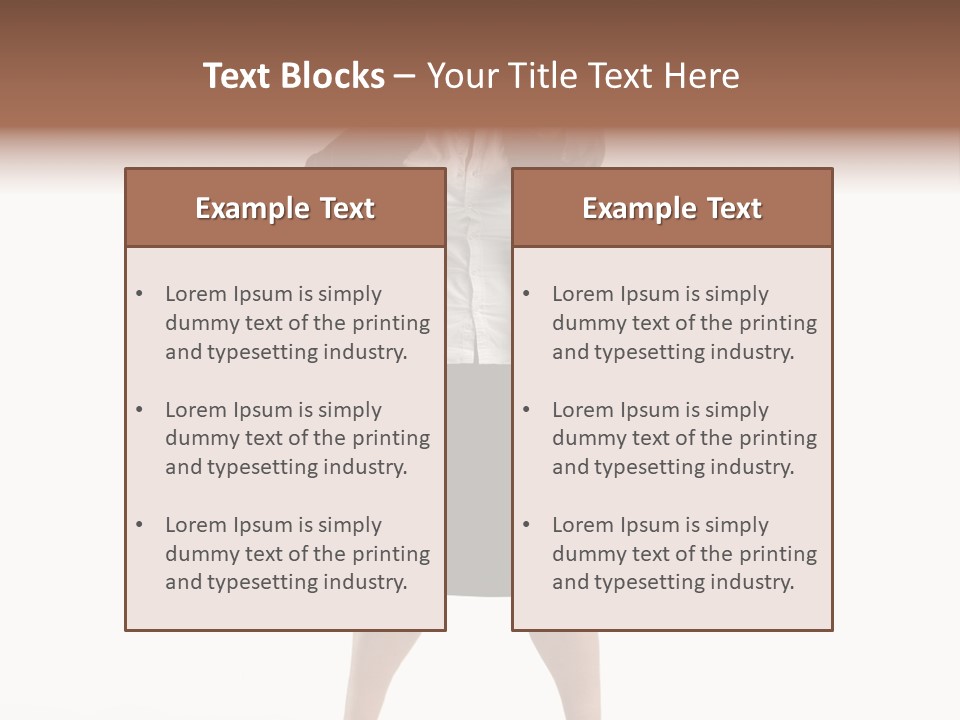 Text Blocks – Your Title Text Here

Example Text

• Lorem Ipsum is simply dummy text of the printing and typesetting industry.

• Lorem Ipsum is simply dummy text of the printing and typesetting industry.

• Lorem Ipsum is simply dummy text of the printing and typesetting industry.

Example Text

• Lorem Ipsum is simply dummy text of the printing and typesetting industry.

• Lorem Ipsum is simply dummy text of the printing and typesetting industry.

• Lorem Ipsum is simply dummy text of the printing and typesetting industry.